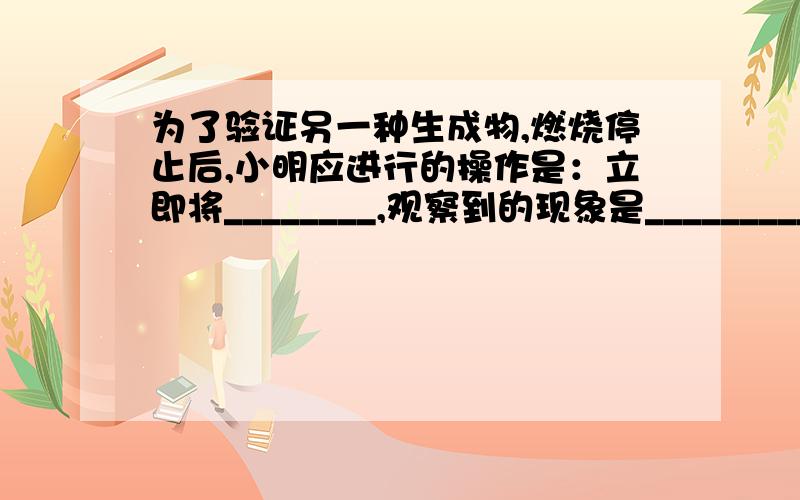 为了验证另一种生成物,燃烧停止后,小明应进行的操作是：立即将________,观察到的现象是________